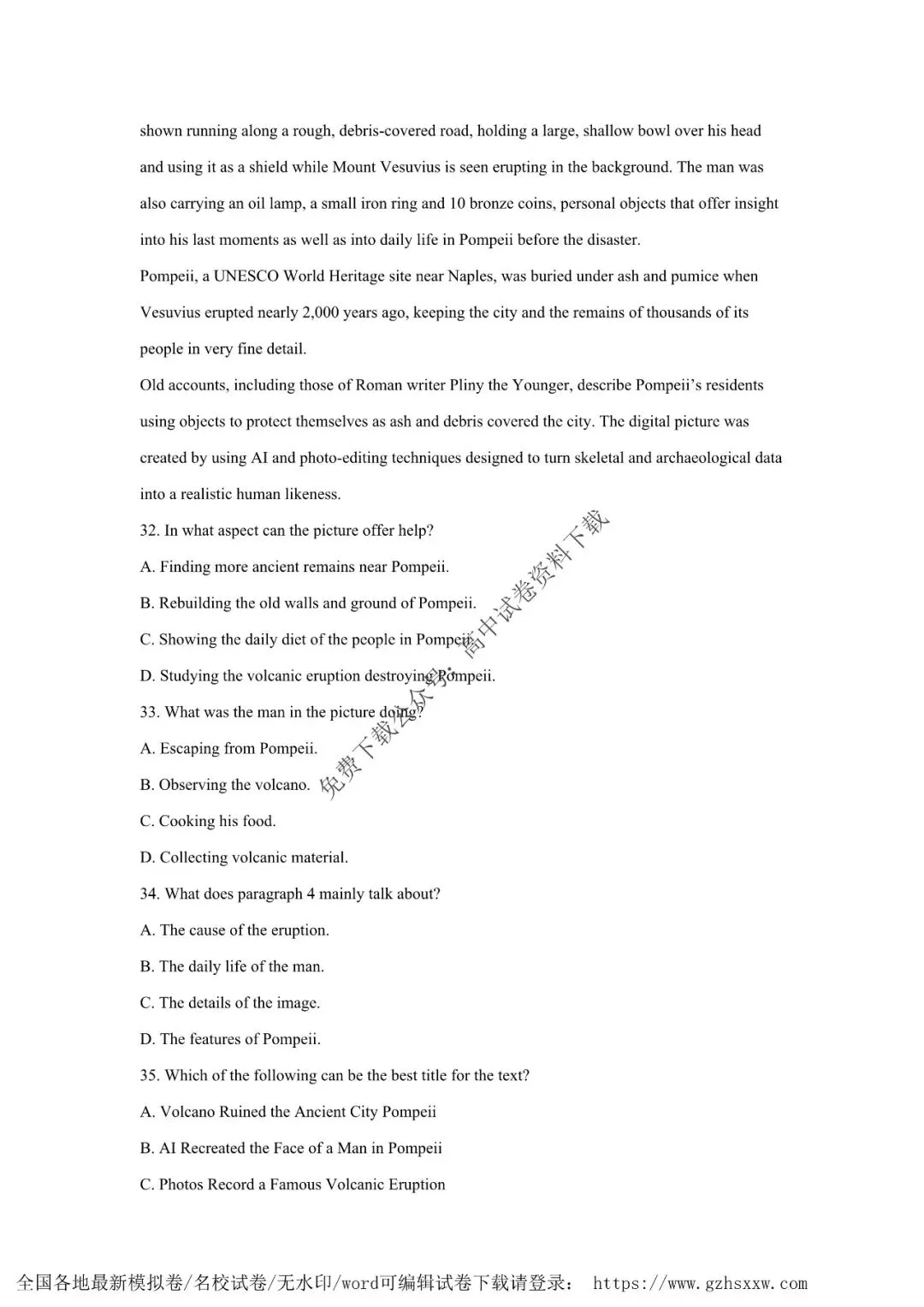 shown running along a rough, debris-covered road, holding a large, shallow bowl over his head and using it as a shield while Mount Vesuvius is seen erupting in the background. The man was also carrying an oil lamp, a small iron ring and 10 bronze coins, personal objects that offer insight into his last moments as well as into daily life in Pompeii before the disaster.

Pompeii, a UNESCO World Heritage site near Naples, was buried under ash and pumice when Vesuvius erupted nearly 2,000 years ago, keeping the city and the remains of thousands of its people in very fine detail.

Old accounts, including those of Roman writer Pliny the Younger, describe Pompeii's residents using objects to protect themselves as ash and debris covered the city. The digital picture was created by using AI and photo-editing techniques designed to turn skeletal and archaeological data into a realistic human likeness.

32. In what aspect can the picture offer help?

A. Finding more ancient remains near Pompeii.

B. Rebuilding the old walls and ground of Pompeii.

C. Showing the daily diet of the people in Pompeii.

D. Studying the volcanic eruption destroying Pompeii.

33. What was the man in the picture doing?

A. Escaping from Pompeii.

B. Observing the volcano.

C. Cooking his food.

D. Collecting volcanic material.

34. What does paragraph 4 mainly talk about?

A. The cause of the eruption.

B. The daily life of the man.

C. The details of the image.

D. The features of Pompeii.

35. Which of the following can be the best title for the text?

A. Volcano Ruined the Ancient City Pompeii

B. AI Recreated the Face of a Man in Pompeii

C. Photos Record a Famous Volcanic Eruption

免费下载公众号：高中试卷资料下载

全国各地最新模拟卷/名校试卷/无水印/word可编辑试卷下载请登录： https://www.gzhsxxw.com